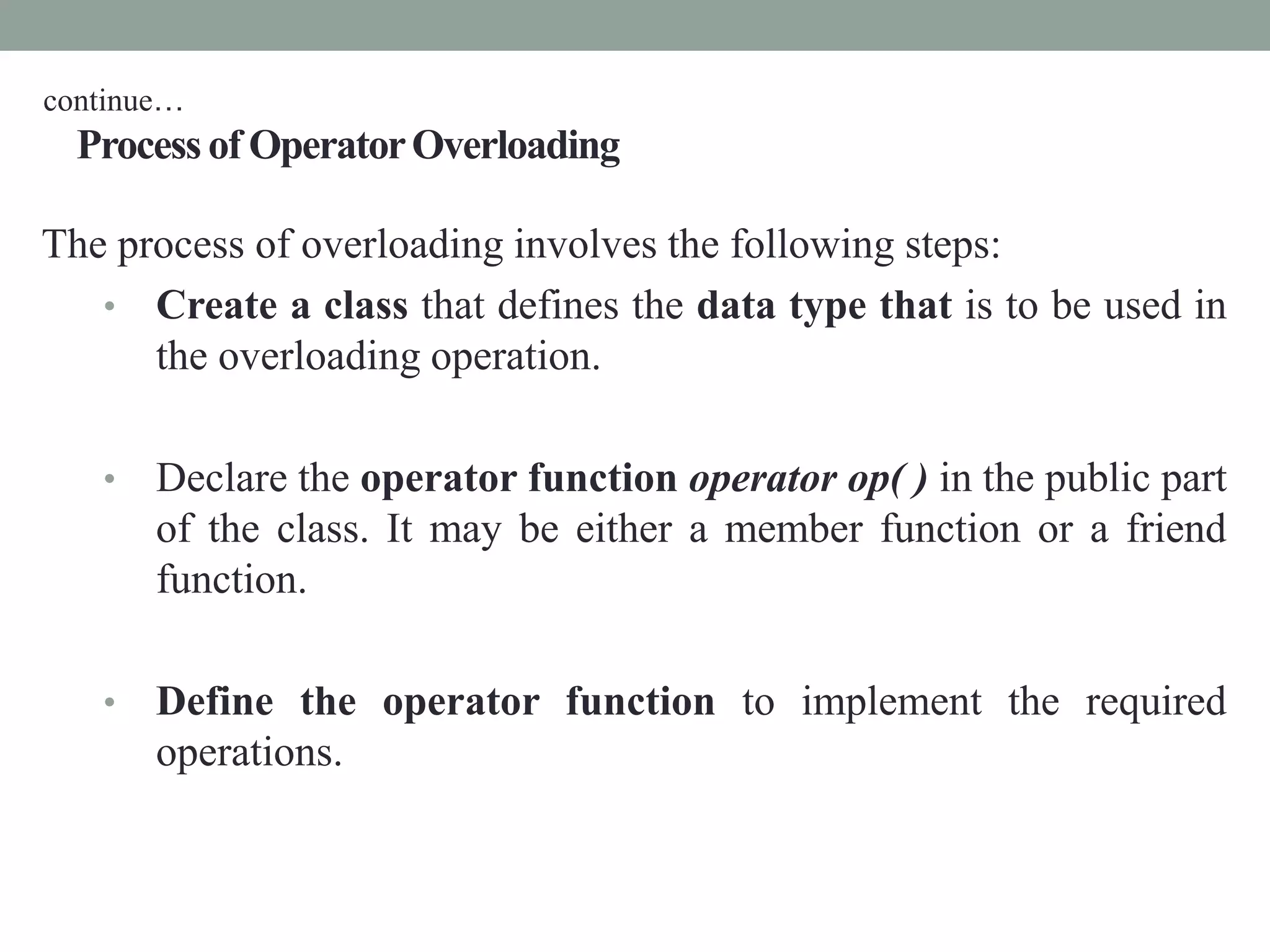 continue…
Process of Operator Overloading

The process of overloading involves the following steps:

• Create a class that defines the data type that is to be used in the overloading operation.

• Declare the operator function operator op( ) in the public part of the class. It may be either a member function or a friend function.

• Define the operator function to implement the required operations.